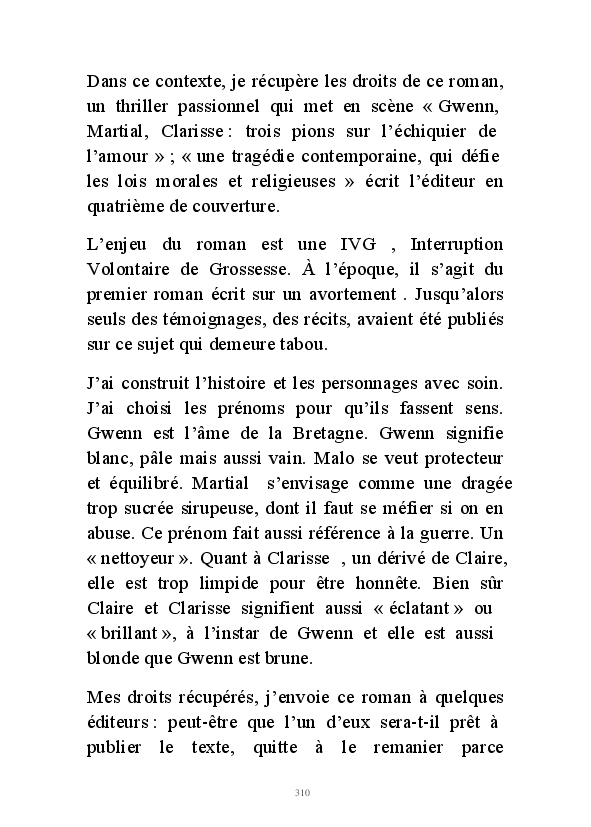 Dans ce contexte, je récupère les droits de ce roman, un thriller passionnel qui met en scène « Gwenn, Martial, Clarisse : trois pions sur l'échiquier de l'amour » ; « une tragédie contemporaine, qui défie les lois morales et religieuses » écrit l'éditeur en quatrième de couverture.

L'enjeu du roman est une IVG , Interruption Volontaire de Grossesse. À l'époque, il s'agit du premier roman écrit sur un avortement . Jusqu'alors seuls des témoignages, des récits, avaient été publiés sur ce sujet qui demeure tabou.

J'ai construit l'histoire et les personnages avec soin. J'ai choisi les prénoms pour qu'ils fassent sens. Gwenn est l'âme de la Bretagne. Gwenn signifie blanc, pâle mais aussi vain. Malo se veut protecteur et équilibré. Martial s'envisage comme une dragée trop sucrée sirupeuse, dont il faut se méfier si on en abuse. Ce prénom fait aussi référence à la guerre. Un « nettoyeur ». Quant à Clarisse , un dérivé de Claire, elle est trop limpide pour être honnête. Bien sûr Claire et Clarisse signifient aussi « éclatant » ou « brillant », à l'instar de Gwenn et elle est aussi blonde que Gwenn est brune.

Mes droits récupérés, j'envoie ce roman à quelques éditeurs : peut-être que l'un d'eux sera-t-il prêt à publier le texte, quitte à le remanier parce

310